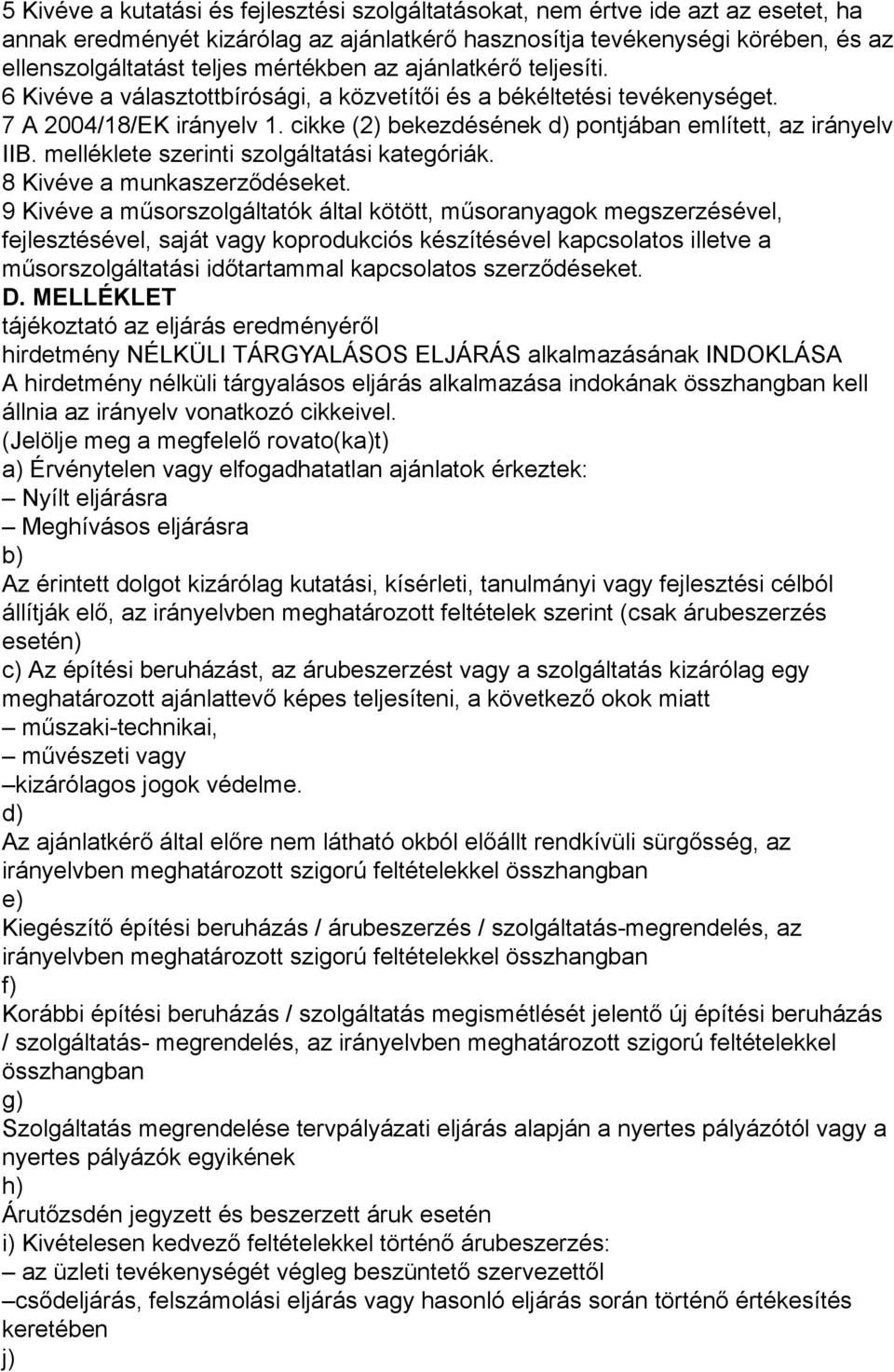 5 Kivéve a kutatási és fejlesztési szolgáltatásokat, nem értve ide azt az esetet, ha annak eredményét kizárólag az ajánlatkérő hasznosítja tevékenységi körében, és az ellenszolgáltatást teljes mértékben az ajánlatkérő teljesíti.
6 Kivéve a választottbírósági, a közvetítői és a békéltetési tevékenységet.
7 A 2004/18/EK irányelv 1. cikke (2) bekezdésének d) pontjában említett, az irányelv IIB. melléklete szerinti szolgáltatási kategóriák.
8 Kivéve a munkaszerződéseket.
9 Kivéve a műsorszolgáltatók által kötött, műsoranyagok megszerzésével, fejlesztésével, saját vagy koprodukciós készítésével kapcsolatos illetve a műsorszolgáltatási időtartammal kapcsolatos szerződéseket.
D. MELLÉKLET
tájékoztató az eljárás eredményéről
hirdetmény NÉLKÜLI TÁRGYALÁSOS ELJÁRÁS alkalmazásának INDOKLÁSA
A hirdetmény nélküli tárgyalásos eljárás alkalmazása indokának összhangban kell állnia az irányelv vonatkozó cikkeivel.
(Jelölje meg a megfelelő rovato(ka)t)
a) Érvénytelen vagy elfogadhatatlan ajánlatok érkeztek:
– Nyílt eljárásra
– Meghívásos eljárásra
b)
Az érintett dolgot kizárólag kutatási, kísérleti, tanulmányi vagy fejlesztési célból állítják elő, az irányelvben meghatározott feltételek szerint (csak árubeszerzés esetén)
c) Az építési beruházást, az árubeszerzést vagy a szolgáltatás kizárólag egy meghatározott ajánlattevő képes teljesíteni, a következő okok miatt
– műszaki-technikai,
– művészeti vagy
–kizárólagos jogok védelme.
d)
Az ajánlatkérő által előre nem látható okból előállt rendkívüli sürgősség, az irányelvben meghatározott szigorú feltételekkel összhangban
e)
Kiegészítő építési beruházás / árubeszerzés / szolgáltatás-megrendelés, az irányelvben meghatározott szigorú feltételekkel összhangban
f)
Korábbi építési beruházás / szolgáltatás megismétlését jelentő új építési beruházás / szolgáltatás- megrendelés, az irányelvben meghatározott szigorú feltételekkel összhangban
g)
Szolgáltatás megrendelése tervpályázati eljárás alapján a nyertes pályázótól vagy a nyertes pályázók egyikének
h)
Árutőzsdén jegyzett és beszerzett áruk esetén
i) Kivételesen kedvező feltételekkel történő árubeszerzés:
– az üzleti tevékenységét végleg beszüntető szervezettől
–csődeljárás, felszámolási eljárás vagy hasonló eljárás során történő értékesítés keretében
j)